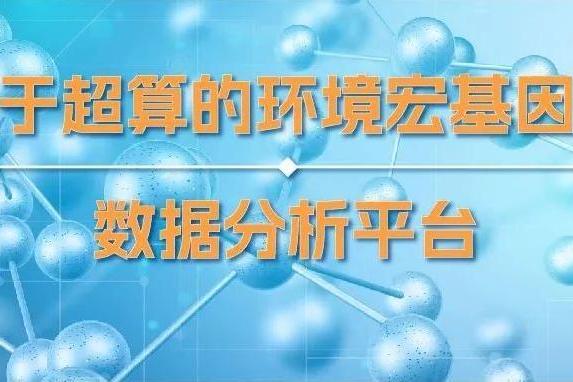 于超算的环境宏基因

数据分析平台